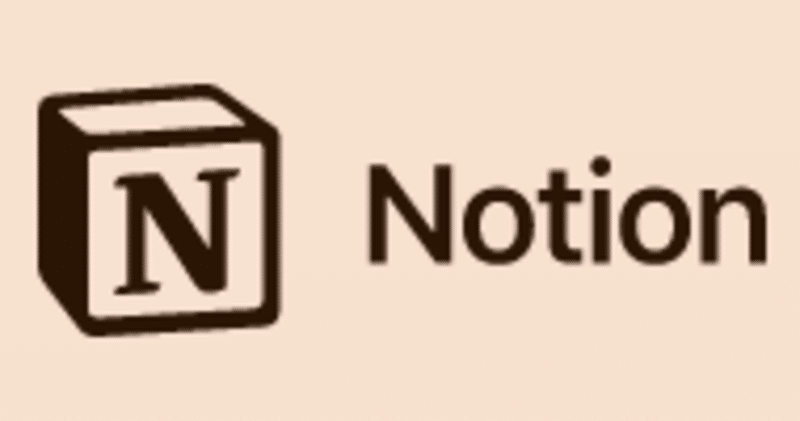 N Notion